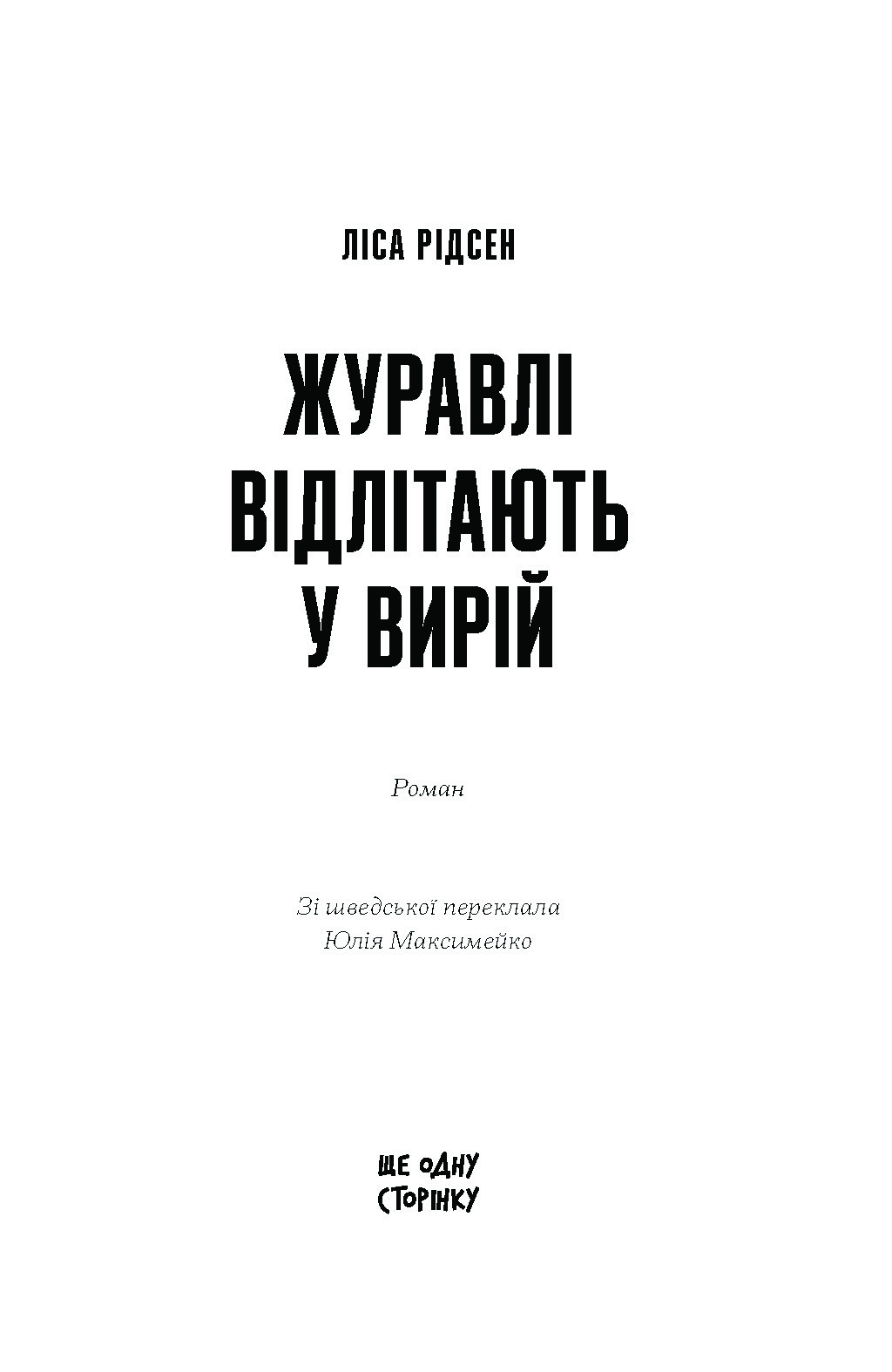 ЛІСА РІДСЕН

ЖУРАВЛІ ВІДЛІТАЮТЬ У ВИРІЙ

Роман

Зі шведської переклала
Юлія Максимейко

ЩЕ ОДНУ
СТОРІНКУ